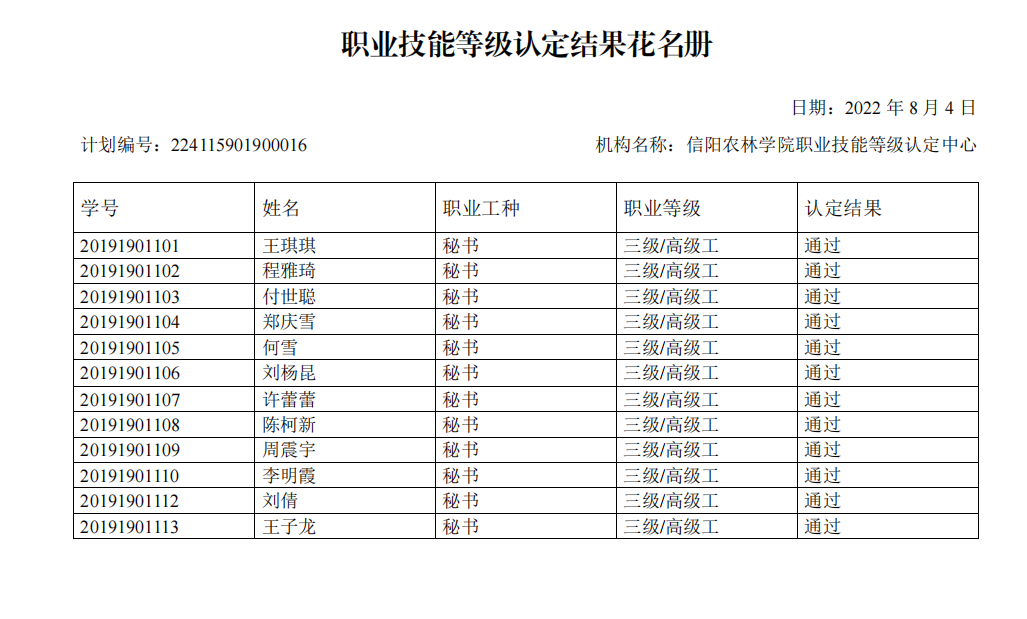 职业技能等级认定结果花名册

日期：2022 年 8 月 4 日

计划编号：224115901900016

机构名称：信阳农林学院职业技能等级认定中心

| 学号 | 姓名 | 职业工种 | 职业等级 | 认定结果 |
|---|---|---|---|---|
| 20191901101 | 王琪琪 | 秘书 | 三级/高级工 | 通过 |
| 20191901102 | 程雅琦 | 秘书 | 三级/高级工 | 通过 |
| 20191901103 | 付世聪 | 秘书 | 三级/高级工 | 通过 |
| 20191901104 | 郑庆雪 | 秘书 | 三级/高级工 | 通过 |
| 20191901105 | 何雪 | 秘书 | 三级/高级工 | 通过 |
| 20191901106 | 刘杨昆 | 秘书 | 三级/高级工 | 通过 |
| 20191901107 | 许蕾蕾 | 秘书 | 三级/高级工 | 通过 |
| 20191901108 | 陈柯新 | 秘书 | 三级/高级工 | 通过 |
| 20191901109 | 周震宇 | 秘书 | 三级/高级工 | 通过 |
| 20191901110 | 李明霞 | 秘书 | 三级/高级工 | 通过 |
| 20191901112 | 刘倩 | 秘书 | 三级/高级工 | 通过 |
| 20191901113 | 王子龙 | 秘书 | 三级/高级工 | 通过 |